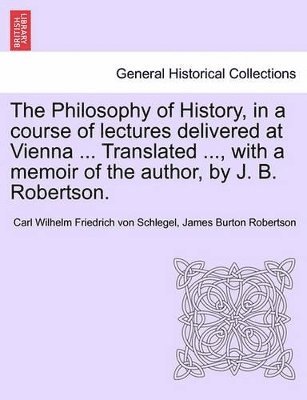 BRITISH LIBRARY

General Historical Collections

The Philosophy of History, in a course of lectures delivered at Vienna ... Translated ..., with a memoir of the author, by J. B. Robertson.

Carl Wilhelm Friedrich von Schlegel, James Burton Robertson